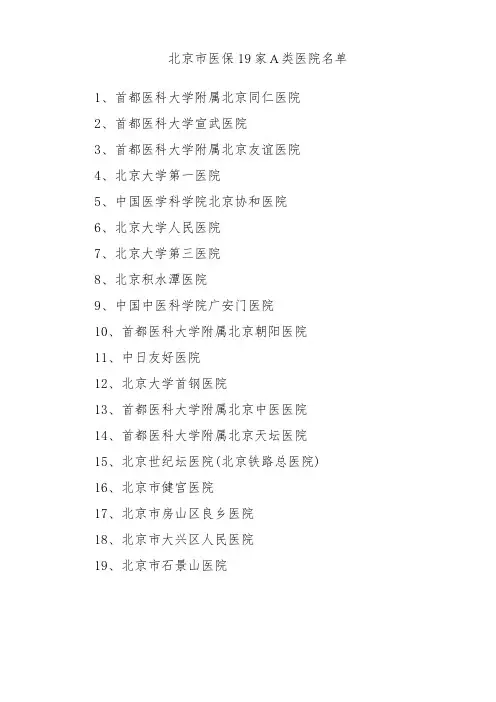 北京市医保19家A类医院名单

1、首都医科大学附属北京同仁医院

2、首都医科大学宣武医院

3、首都医科大学附属北京友谊医院

4、北京大学第一医院

5、中国医学科学院北京协和医院

6、北京大学人民医院

7、北京大学第三医院

8、北京积水潭医院

9、中国中医科学院广安门医院

10、首都医科大学附属北京朝阳医院

11、中日友好医院

12、北京大学首钢医院

13、首都医科大学附属北京中医医院

14、首都医科大学附属北京天坛医院

15、北京世纪坛医院(北京铁路总医院)

16、北京市健宫医院

17、北京市房山区良乡医院

18、北京市大兴区人民医院

19、北京市石景山医院